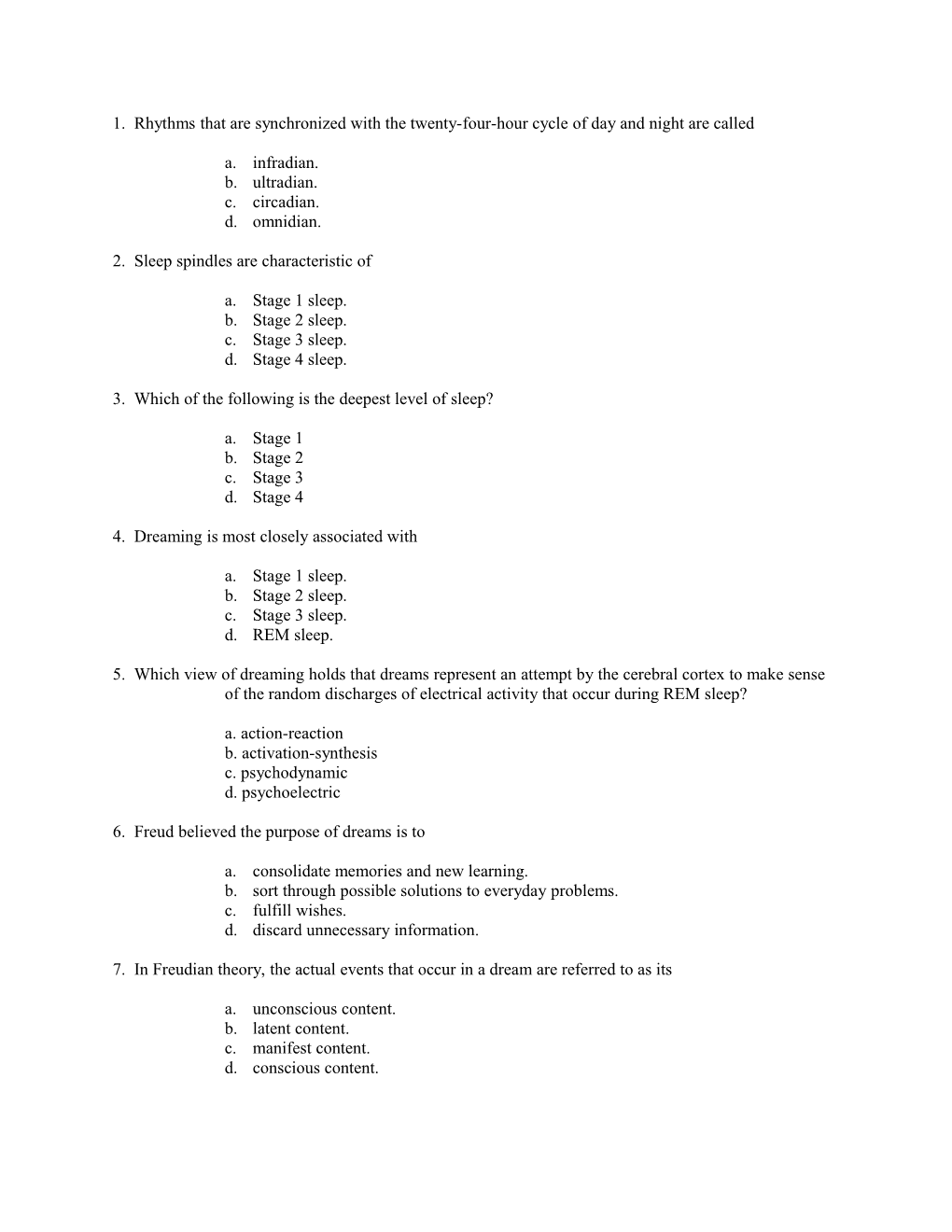 1. Rhythms that are synchronized with the twenty-four-hour cycle of day and night are called

a. infradian.
b. ultradian.
c. circadian.
d. omnidian.

2. Sleep spindles are characteristic of

a. Stage 1 sleep.
b. Stage 2 sleep.
c. Stage 3 sleep.
d. Stage 4 sleep.

3. Which of the following is the deepest level of sleep?

a. Stage 1
b. Stage 2
c. Stage 3
d. Stage 4

4. Dreaming is most closely associated with

a. Stage 1 sleep.
b. Stage 2 sleep.
c. Stage 3 sleep.
d. REM sleep.

5. Which view of dreaming holds that dreams represent an attempt by the cerebral cortex to make sense of the random discharges of electrical activity that occur during REM sleep?

a. action-reaction
b. activation-synthesis
c. psychodynamic
d. psychoelectric

6. Freud believed the purpose of dreams is to

a. consolidate memories and new learning.
b. sort through possible solutions to everyday problems.
c. fulfill wishes.
d. discard unnecessary information.

7. In Freudian theory, the actual events that occur in a dream are referred to as its

a. unconscious content.
b. latent content.
c. manifest content.
d. conscious content.